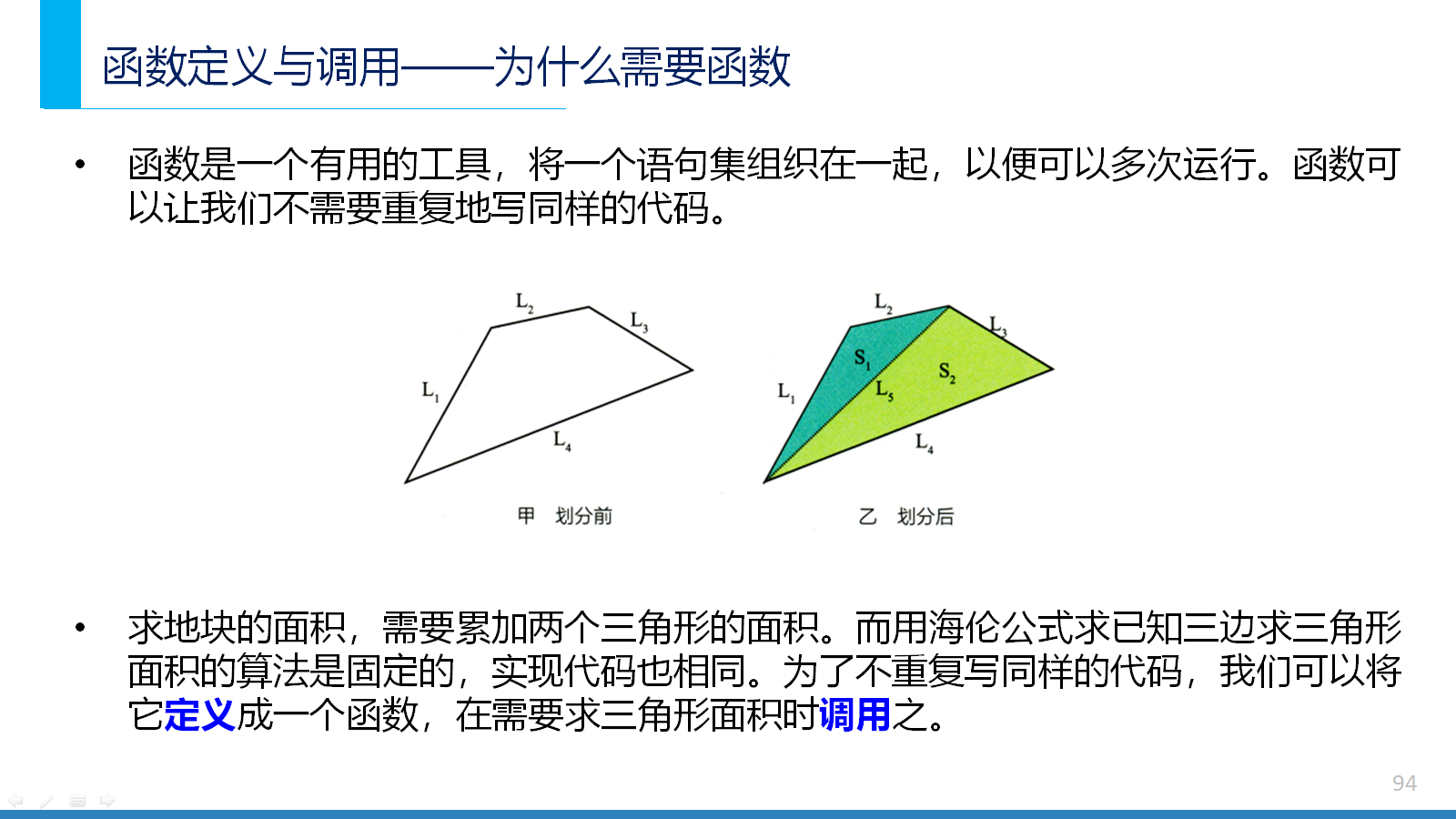 函数定义与调用——为什么需要函数

• 函数是一个有用的工具，将一个语句集组织在一起，以便可以多次运行。函数可以让我们不需要重复地写同样的代码。

$L_2$
$L_3$
$L_1$
$L_4$
甲 划分前

$L_2$
$L_3$
$S_1$
$S_2$
$L_1$
$L_5$
$L_4$
乙 划分后

• 求地块的面积，需要累加两个三角形的面积。而用海伦公式求已知三边求三角形面积的算法是固定的，实现代码也相同。为了不重复写同样的代码，我们可以将它定义成一个函数，在需要求三角形面积时调用之。

94